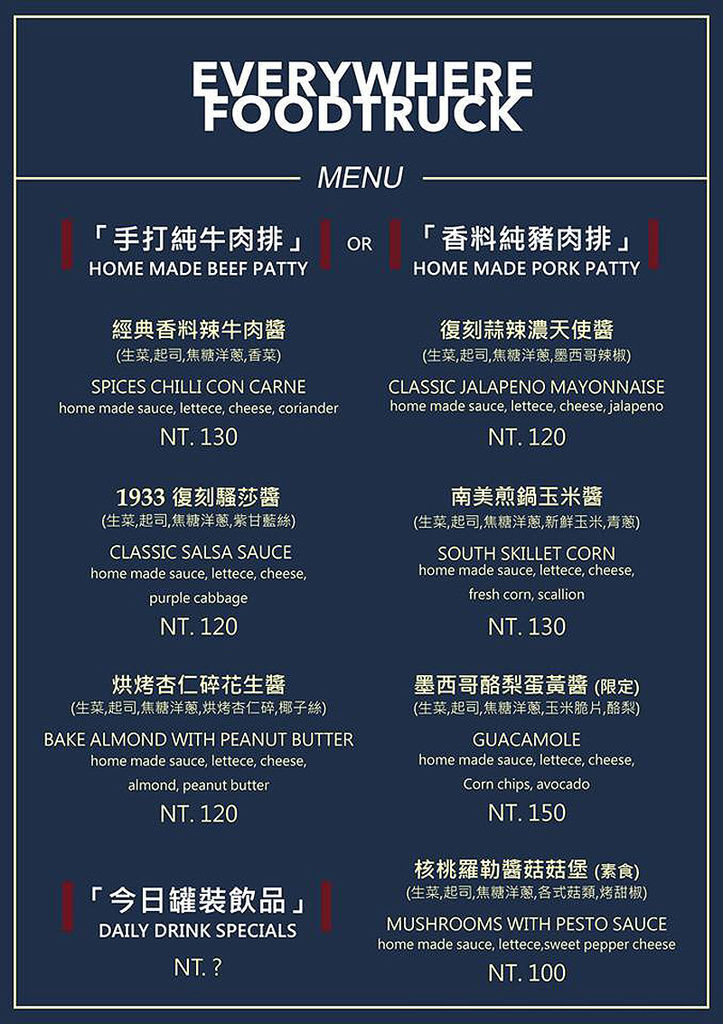 EVERYWHERE FOODTRUCK

MENU

「手打純牛肉排」
HOME MADE BEEF PATTY

OR

「香料純豬肉排」
HOME MADE PORK PATTY

經典香料辣牛肉醬
(生菜,起司,焦糖洋蔥,香菜)
SPICES CHILLI CON CARNE
home made sauce, lettece, cheese, coriander
NT. 130

1933 復刻騷莎醬
(生菜,起司,焦糖洋蔥,紫甘藍絲)
CLASSIC SALSA SAUCE
home made sauce, lettece, cheese, purple cabbage
NT. 120

烘烤杏仁碎花生醬
(生菜,起司,焦糖洋蔥,烘烤杏仁碎,椰子絲)
BAKE ALMOND WITH PEANUT BUTTER
home made sauce, lettece, cheese, almond, peanut butter
NT. 120

「今日罐裝飲品」
DAILY DRINK SPECIALS
NT. ?

復刻蒜辣濃天使醬
(生菜,起司,焦糖洋蔥,墨西哥辣椒)
CLASSIC JALAPENO MAYONNAISE
home made sauce, lettece, cheese, jalapeno
NT. 120

南美煎鍋玉米醬
(生菜,起司,焦糖洋蔥,新鮮玉米,青蔥)
SOUTH SKILLET CORN
home made sauce, lettece, cheese, fresh corn, scallion
NT. 130

墨西哥酪梨蛋黃醬 (限定)
(生菜,起司,焦糖洋蔥,玉米脆片,酪梨)
GUACAMOLE
home made sauce, lettece, cheese, Corn chips, avocado
NT. 150

核桃羅勒醬菇菇堡 (素食)
(生菜,起司,焦糖洋蔥,各式菇類,烤甜椒)
MUSHROOMS WITH PESTO SAUCE
home made sauce, lettece,sweet pepper cheese
NT. 100